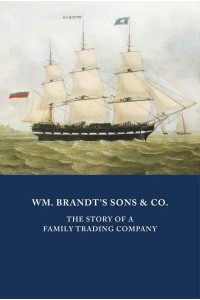 WM. BRANDT'S SONS & CO.

THE STORY OF A FAMILY TRADING COMPANY